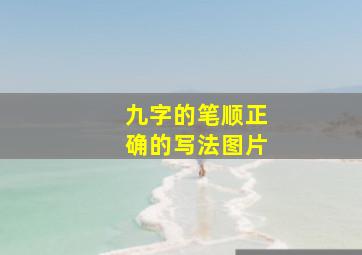 九字的笔顺正确的写法图片